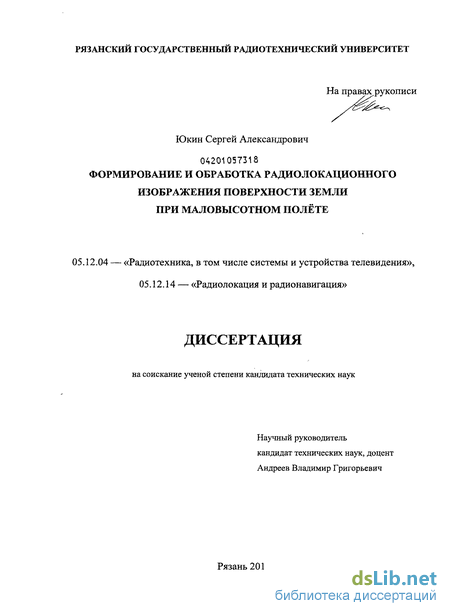 РЯЗАНСКИЙ ГОСУДАРСТВЕННЫЙ РАДИОТЕХНИЧЕСКИЙ УНИВЕРСИТЕТ

На правах рукописи

Юкин Сергей Александрович

04201057318

ФОРМИРОВАНИЕ И ОБРАБОТКА РАДИОЛОКАЦИОННОГО ИЗОБРАЖЕНИЯ ПОВЕРХНОСТИ ЗЕМЛИ ПРИ МАЛОВЫСОТНОМ ПОЛЁТЕ

05.12.04 — «Радиотехника, в том числе системы и устройства телевидения»,

05.12.14 — «Радиолокация и радионавигация»

ДИССЕРТАЦИЯ

на соискание ученой степени кандидата технических наук

Научный руководитель
кандидат технических наук, доцент
Андреев Владимир Григорьевич

Рязань 201

dsLib.net
библиотека диссертаций